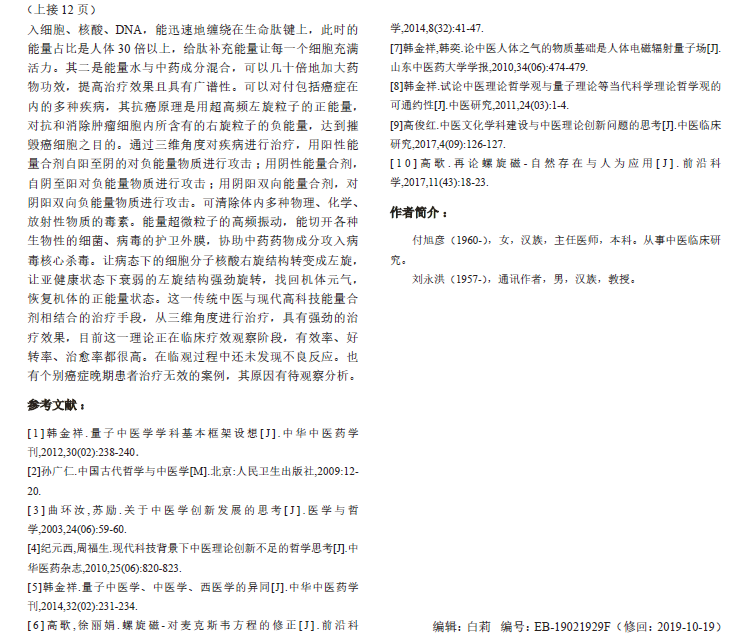 （上接 12 页）
入细胞、核酸、DNA，能迅速地缠绕在生命肽键上，此时的能量占比是人体 30 倍以上，给肽补充能量让每一个细胞充满活力。其二是能量水与中药成分混合，可以几十倍地加大药物功效，提高治疗效果且具有广谱性。可以对付包括癌症在内的多种疾病，其抗癌原理是用超高频左旋粒子的正能量，对抗和消除肿瘤细胞内所含有的右旋粒子的负能量，达到摧毁癌细胞之目的。通过三维角度对疾病进行治疗，用阳性能量合剂自阳至阴的对负能量物质进行攻击；用阴性能量合剂，自阴至阳对负能量物质进行攻击；用阴阳双向能量合剂，对阴阳双向负能量物质进行攻击。可清除体内多种物理、化学、放射性物质的毒素。能量超微粒子的高频振动，能切开各种生物性的细菌、病毒的护卫外膜，协助中药药物成分攻入病毒核心杀毒。让病态下的细胞分子核酸右旋结构转变成左旋，让亚健康状态下衰弱的左旋结构强劲旋转，找回机体元气，恢复机体的正能量状态。这一传统中医与现代高科技能量合剂相结合的治疗手段，从三维角度进行治疗，具有强劲的治疗效果，目前这一理论正在临床疗效观察阶段，有效率、好转率、治愈率都很高。在临观过程中还未发现不良反应。也有个别癌症晚期患者治疗无效的案例，其原因有待观察分析。

参考文献：

[1]韩金祥.量子中医学学科基本框架设想[J].中华中医药学刊,2012,30(02):238-240.

[2]孙广仁.中国古代哲学与中医学[M].北京:人民卫生出版社,2009:12-20.

[3]曲环汝,苏励.关于中医学创新发展的思考[J].医学与哲学,2003,24(06):59-60.

[4]纪元西,周福生.现代科技背景下中医理论创新不足的哲学思考[J].中华医药杂志,2010,25(06):820-823.

[5]韩金祥.量子中医学、中医学、西医学的异同[J].中华中医药学刊,2014,32(02):231-234.

[6]高歌,徐丽娟.螺旋磁-对麦克斯韦方程的修正[J].前沿科学,2014,8(32):41-47.

[7]韩金祥,韩奕.论中医人体之气的物质基础是人体电磁辐射量子场[J].山东中医药大学学报,2010,34(06):474-479.

[8]韩金祥.试论中医理论哲学观与量子理论等当代科学理论哲学观的可通约性[J].中医研究,2011,24(03):1-4.

[9]高俊红.中医文化学科建设与中医理论创新问题的思考[J].中医临床研究,2017,4(09):126-127.

[10]高歌.再论螺旋磁-自然存在与人为应用[J].前沿科学,2017,11(43):18-23.

作者简介：

付旭彦（1960-），女，汉族，主任医师，本科。从事中医临床研究。

刘永洪（1957-），通讯作者，男，汉族，教授。

编辑：白莉　编号：EB-19021929F（修回：2019-10-19）